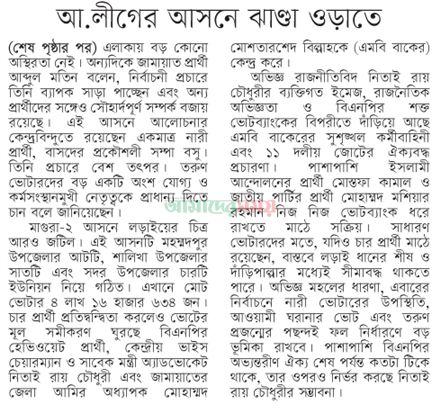 আ.লীগের আসনে ঝাণ্ডা ওড়াতে

(শেষ পৃষ্ঠার পর) এলাকায় বড় কোনো অস্থিরতা নেই। অন্যদিকে জামায়াত প্রার্থী আব্দুল মতিন বলেন, নির্বাচনী প্রচারে তিনি ব্যাপক সাড়া পাচ্ছেন এবং অন্য প্রার্থীদের সঙ্গেও সৌহার্দপূর্ণ সম্পর্ক বজায় রয়েছে। এই আসনে আলোচনার কেন্দ্রবিন্দুতে রয়েছেন একমাত্র নারী প্রার্থী, বাসদের প্রকৌশলী সম্পা বসু। তিনি প্রচারে বেশ তৎপর। তরুণ ভোটারদের বড় একটি অংশ যোগ্য ও কর্মসংস্থানমুখী নেতৃত্বকে প্রাধান্য দিতে চান বলে জানিয়েছেন।

মাগুরা-২ আসনে লড়াইয়ের চিত্র আরও জটিল। এই আসনটি মহম্মদপুর উপজেলার আটটি, শালিখা উপজেলার সাতটি এবং সদর উপজেলার চারটি ইউনিয়ন নিয়ে গঠিত। এখানে মোট ভোটার ৪ লাখ ১৬ হাজার ৬৩৪ জন। চার প্রার্থী প্রতিদ্বন্দ্বিতা করলেও ভোটের মূল সমীকরণ ঘুরছে বিএনপির হেভিওয়েট প্রার্থী, কেন্দ্রীয় ভাইস চেয়ারম্যান ও সাবেক মন্ত্রী অ্যাডভোকেট নিতাই রায় চৌধুরী এবং জামায়াতের জেলা আমির অধ্যাপক মোহাম্মদ মোশতারশেদ বিল্লাহকে (এমবি বাকের) কেন্দ্র করে।

অভিজ্ঞ রাজনীতিবিদ নিতাই রায় চৌধুরীর ব্যক্তিগত ইমেজ, রাজনৈতিক অভিজ্ঞতা ও বিএনপির শক্ত ভোটব্যাংকের বিপরীতে দাঁড়িয়ে আছে এমবি বাকেরের সুশৃঙ্খল কর্মীবাহিনী এবং ১১ দলীয় জোটের ঐক্যবদ্ধ প্রচারণা। পাশাপাশি ইসলামী আন্দোলনের প্রার্থী মোস্তফা কামাল ও জাতীয় পার্টির প্রার্থী মোহাম্মদ মশিয়ার রহমান নিজ নিজ ভোটব্যাংক ধরে রাখতে মাঠে সক্রিয়। সাধারণ ভোটারদের মতে, যদিও চার প্রার্থী মাঠে রয়েছেন, বাস্তবে লড়াই ধানের শীষ ও দাঁড়িপাল্লার মধ্যেই সীমাবদ্ধ থাকতে পারে। অভিজ্ঞ মহলের ধারণা, এবারের নির্বাচনে নারী ভোটারের উপস্থিতি, আওয়ামী ঘরানার ভোট এবং তরুণ প্রজন্মের পছন্দই ফল নির্ধারণে বড় ভূমিকা রাখবে। পাশাপাশি বিএনপির অভ্যন্তরীণ ঐক্য শেষ পর্যন্ত কতটা টিকে থাকে, তার ওপরও নির্ভর করছে নিতাই রায় চৌধুরীর সম্ভাবনা।

আমাদের সময়